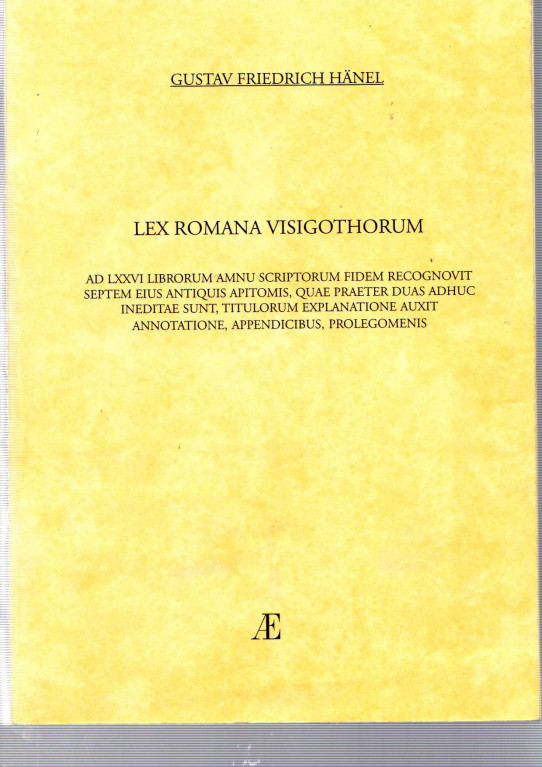 GUSTAV FRIEDRICH HÄNEL

LEX ROMANA VISIGOTHORUM

AD LXXVI LIBRORUM AMNU SCRIPTORUM FIDEM RECOGNOVIT SEPTEM EIUS ANTIQUIS APITOMIS, QUAE PRAETER DUAS ADHUC INEDITAE SUNT, TITULORUM EXPLANATIONE AUXIT ANNOTATIONE, APPENDICIBUS, PROLEGOMENIS

Æ